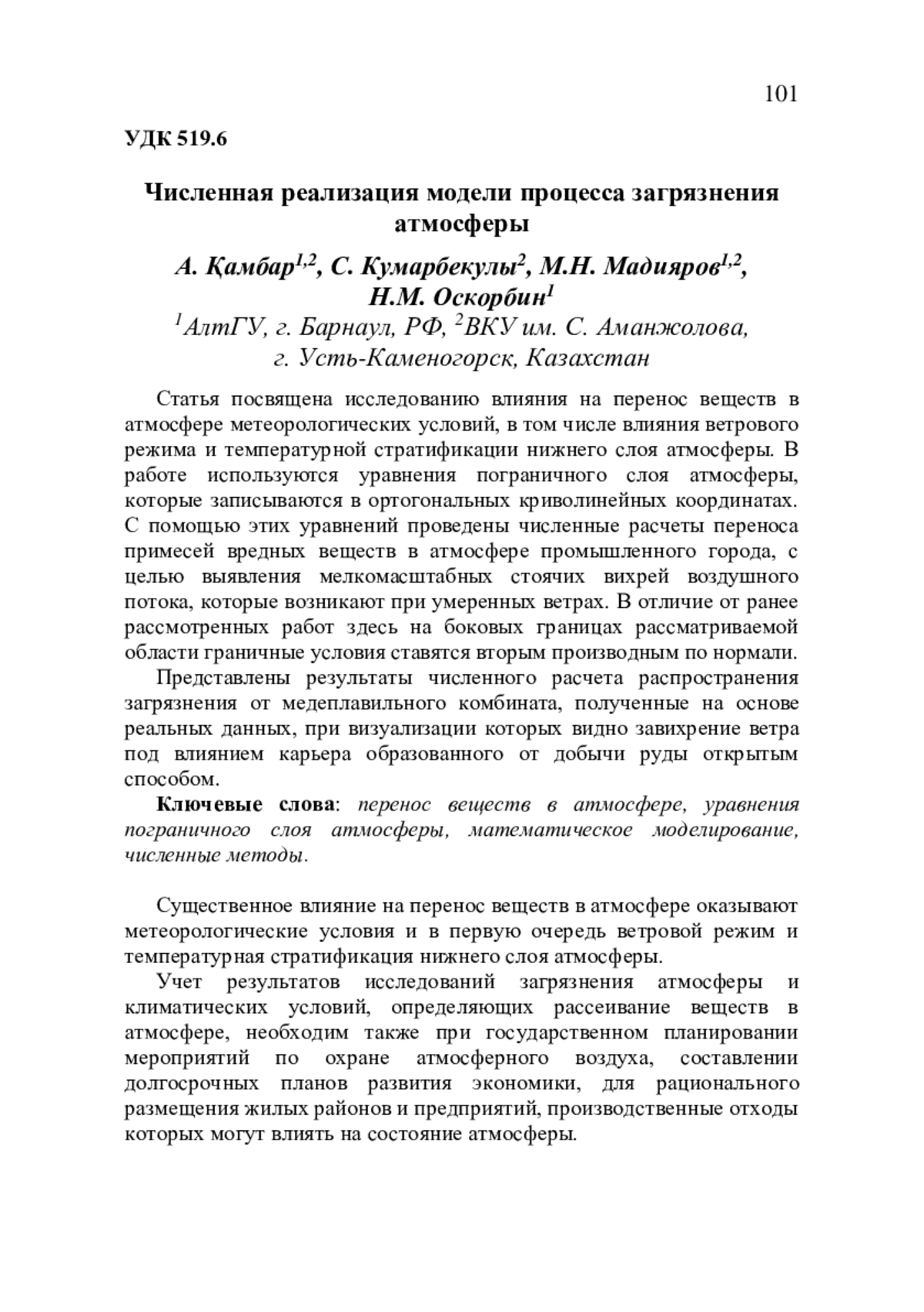 101

УДК 519.6

Численная реализация модели процесса загрязнения атмосферы

А. Қамбар$^{1,2}$, С. Кумарбекулы$^{2}$, М.Н. Мадияров$^{1,2}$, Н.М. Оскорбин$^{1}$

$^{1}$АлтГУ, г. Барнаул, РФ, $^{2}$ВКУ им. С. Аманжолова, г. Усть-Каменогорск, Казахстан

Статья посвящена исследованию влияния на перенос веществ в атмосфере метеорологических условий, в том числе влияния ветрового режима и температурной стратификации нижнего слоя атмосферы. В работе используются уравнения пограничного слоя атмосферы, которые записываются в ортогональных криволинейных координатах. С помощью этих уравнений проведены численные расчеты переноса примесей вредных веществ в атмосфере промышленного города, с целью выявления мелкомасштабных стоячих вихрей воздушного потока, которые возникают при умеренных ветрах. В отличие от ранее рассмотренных работ здесь на боковых границах рассматриваемой области граничные условия ставятся вторым производным по нормали.

Представлены результаты численного расчета распространения загрязнения от медеплавильного комбината, полученные на основе реальных данных, при визуализации которых видно завихрение ветра под влиянием карьера образованного от добычи руды открытым способом.

Ключевые слова: перенос веществ в атмосфере, уравнения пограничного слоя атмосферы, математическое моделирование, численные методы.

Существенное влияние на перенос веществ в атмосфере оказывают метеорологические условия и в первую очередь ветровой режим и температурная стратификация нижнего слоя атмосферы.

Учет результатов исследований загрязнения атмосферы и климатических условий, определяющих рассеивание веществ в атмосфере, необходим также при государственном планировании мероприятий по охране атмосферного воздуха, составлении долгосрочных планов развития экономики, для рационального размещения жилых районов и предприятий, производственные отходы которых могут влиять на состояние атмосферы.